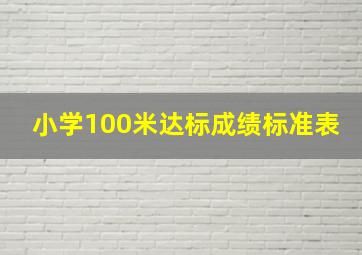 小学100米达标成绩标准表